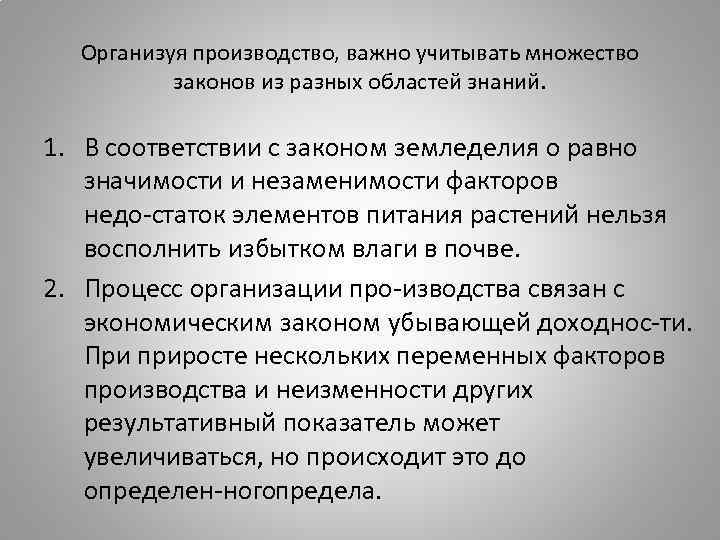 Организуя производство, важно учитывать множество законов из разных областей знаний.

1. В соответствии с законом земледелия о равно значимости и незаменимости факторов недо-статок элементов питания растений нельзя восполнить избытком влаги в почве.
2. Процесс организации про-изводства связан с экономическим законом убывающей доходнос-ти. При приросте нескольких переменных факторов производства и неизменности других результативный показатель может увеличиваться, но происходит это до определен-ногопредела.